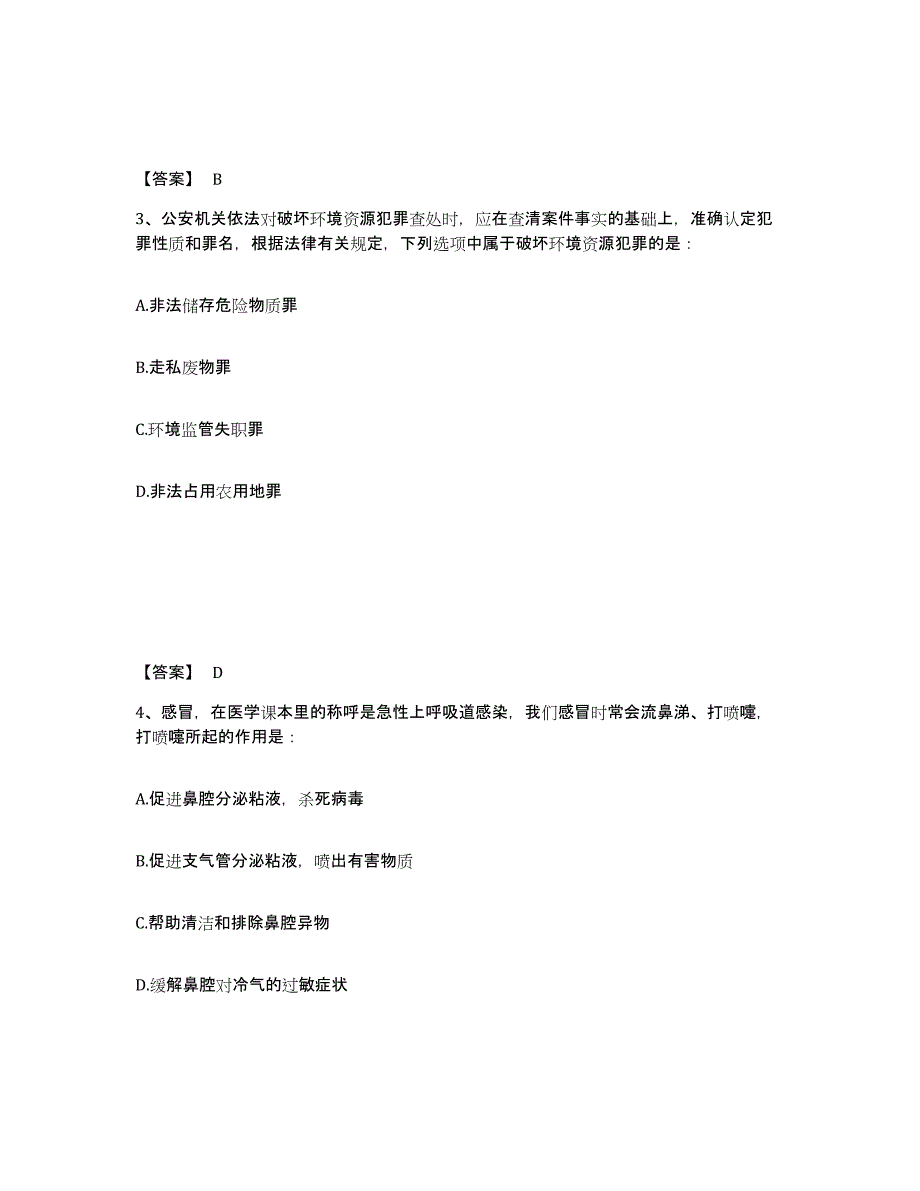 【答案】 B

3、公安机关依法对破坏环境资源犯罪查处时，应在查清案件事实的基础上，准确认定犯罪性质和罪名，根据法律有关规定，下列选项中属于破坏环境资源犯罪的是：

A.非法储存危险物质罪

B.走私废物罪

C.环境监管失职罪

D.非法占用农用地罪

【答案】 D

4、感冒，在医学课本里的称呼是急性上呼吸道感染，我们感冒时常会流鼻涕、打喷嚏，打喷嚏所起的作用是：

A.促进鼻腔分泌粘液，杀死病毒

B.促进支气管分泌粘液，喷出有害物质

C.帮助清洁和排除鼻腔异物

D.缓解鼻腔对冷气的过敏症状